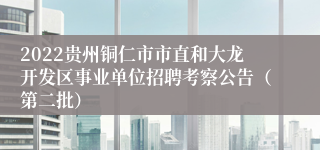 2022贵州铜仁市市直和大龙开发区事业单位招聘考察公告（第二批）